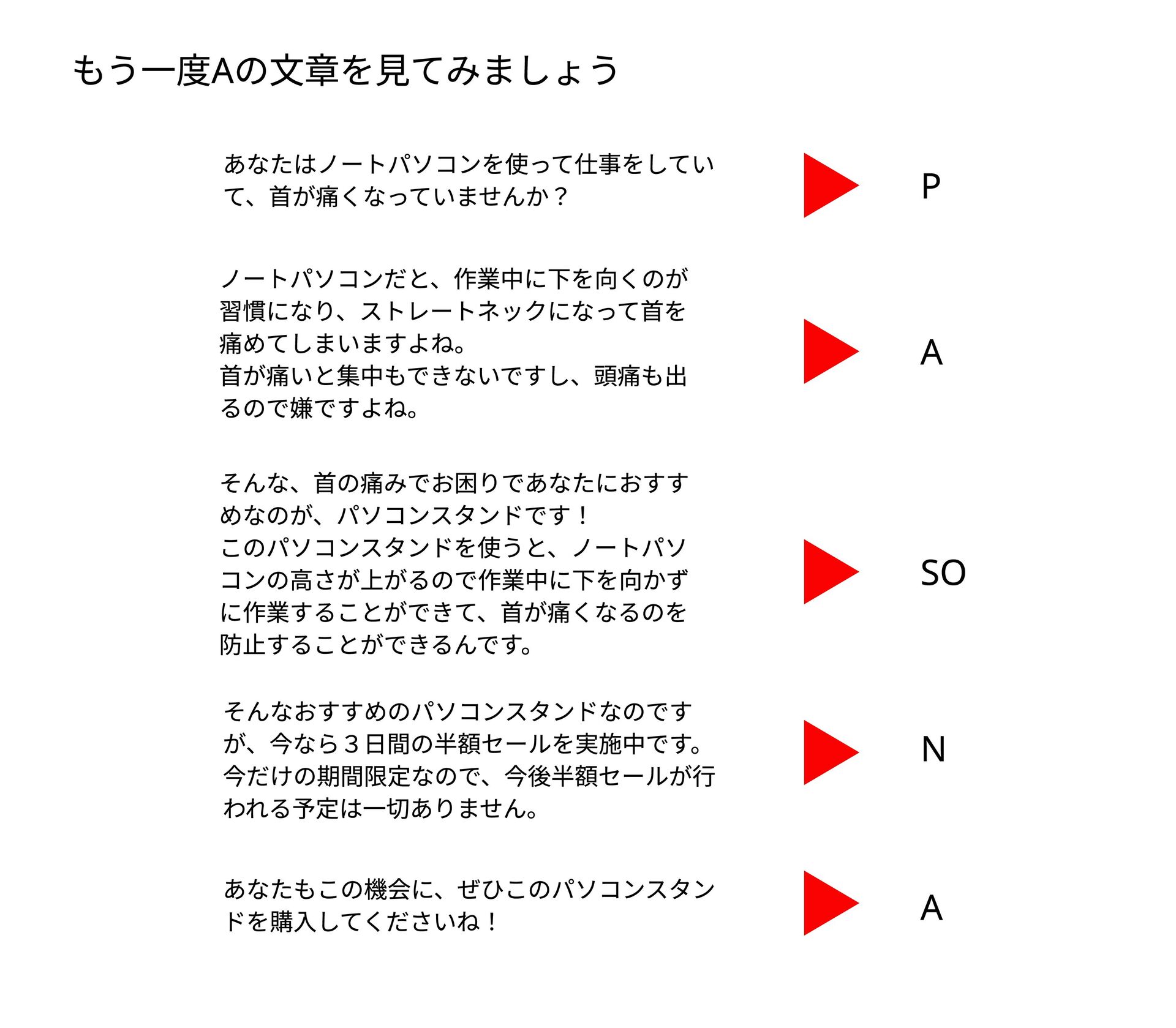 もう一度Aの文章を見てみましょう

あなたはノートパソコンを使って仕事をしていて、首が痛くなっていませんか？

P

ノートパソコンだと、作業中に下を向くのが習慣になり、ストレートネックになって首を痛めてしまいますよね。
首が痛いと集中もできないですし、頭痛も出るので嫌ですよね。

A

そんな、首の痛みでお困りであなたにおすすめなのが、パソコンスタンドです！
このパソコンスタンドを使うと、ノートパソコンの高さが上がるので作業中に下を向かずに作業することができて、首が痛くなるのを防止することができるんです。

SO

そんなおすすめのパソコンスタンドなのですが、今なら３日間の半額セールを実施中です。
今だけの期間限定なので、今後半額セールが行われる予定は一切ありません。

N

あなたもこの機会に、ぜひこのパソコンスタンドを購入してくださいね！

A